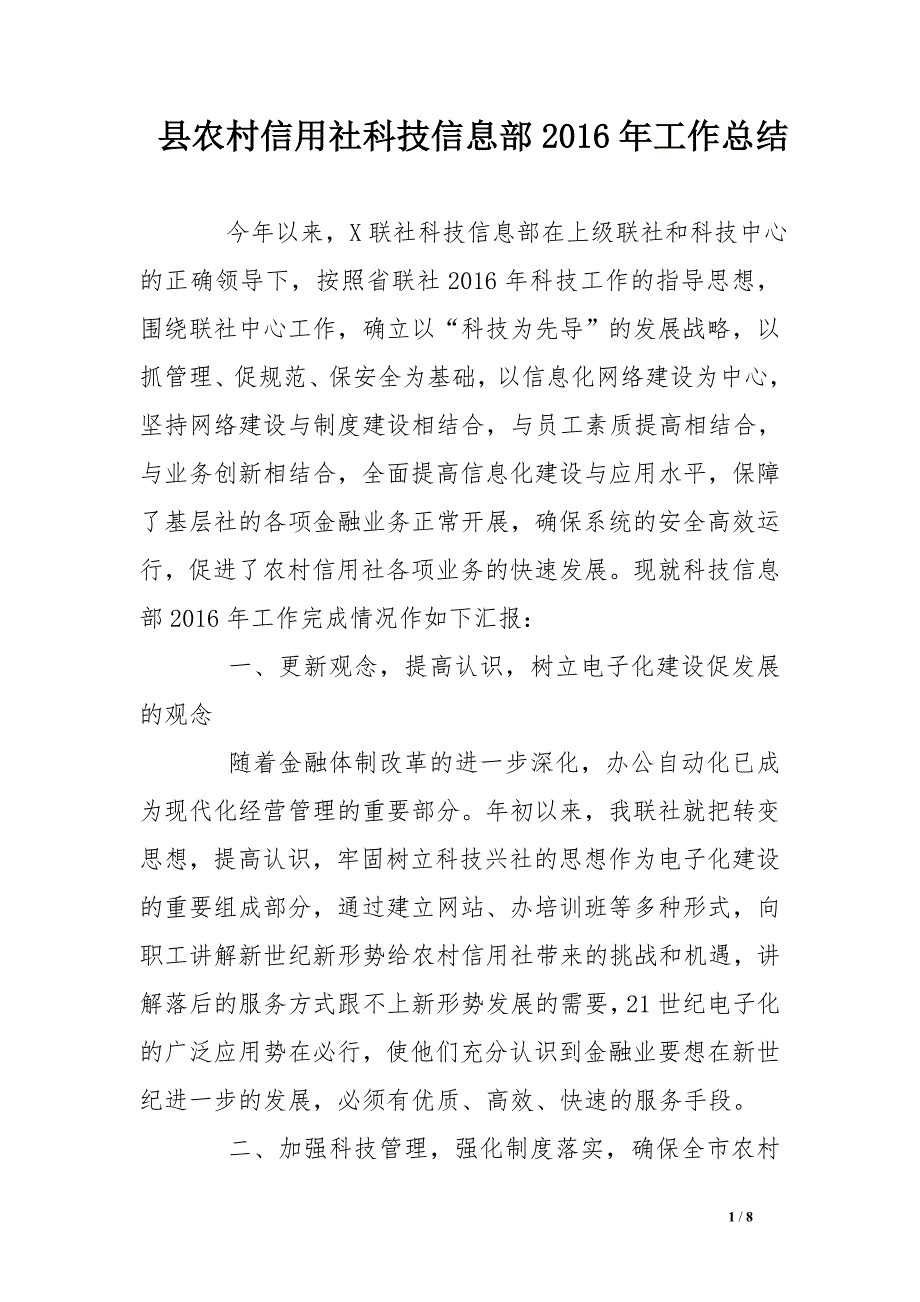 县农村信用社科技信息部2016年工作总结

今年以来，X联社科技信息部在上级联社和科技中心的正确领导下，按照省联社2016年科技工作的指导思想，围绕联社中心工作，确立以“科技为先导”的发展战略，以抓管理、促规范、保安全为基础，以信息化网络建设为中心，坚持网络建设与制度建设相结合，与员工素质提高相结合，与业务创新相结合，全面提高信息化建设与应用水平，保障了基层社的各项金融业务正常开展，确保系统的安全高效运行，促进了农村信用社各项业务的快速发展。现就科技信息部2016年工作完成情况作如下汇报：

一、更新观念，提高认识，树立电子化建设促发展的观念

随着金融体制改革的进一步深化，办公自动化已成为现代化经营管理的重要部分。年初以来，我联社就把转变思想，提高认识，牢固树立科技兴社的思想作为电子化建设的重要组成部分，通过建立网站、办培训班等多种形式，向职工讲解新世纪新形势给农村信用社带来的挑战和机遇，讲解落后的服务方式跟不上新形势发展的需要，21世纪电子化的广泛应用势在必行，使他们充分认识到金融业要想在新世纪进一步的发展，必须有优质、高效、快速的服务手段。

二、加强科技管理，强化制度落实，确保全市农村

1 / 8